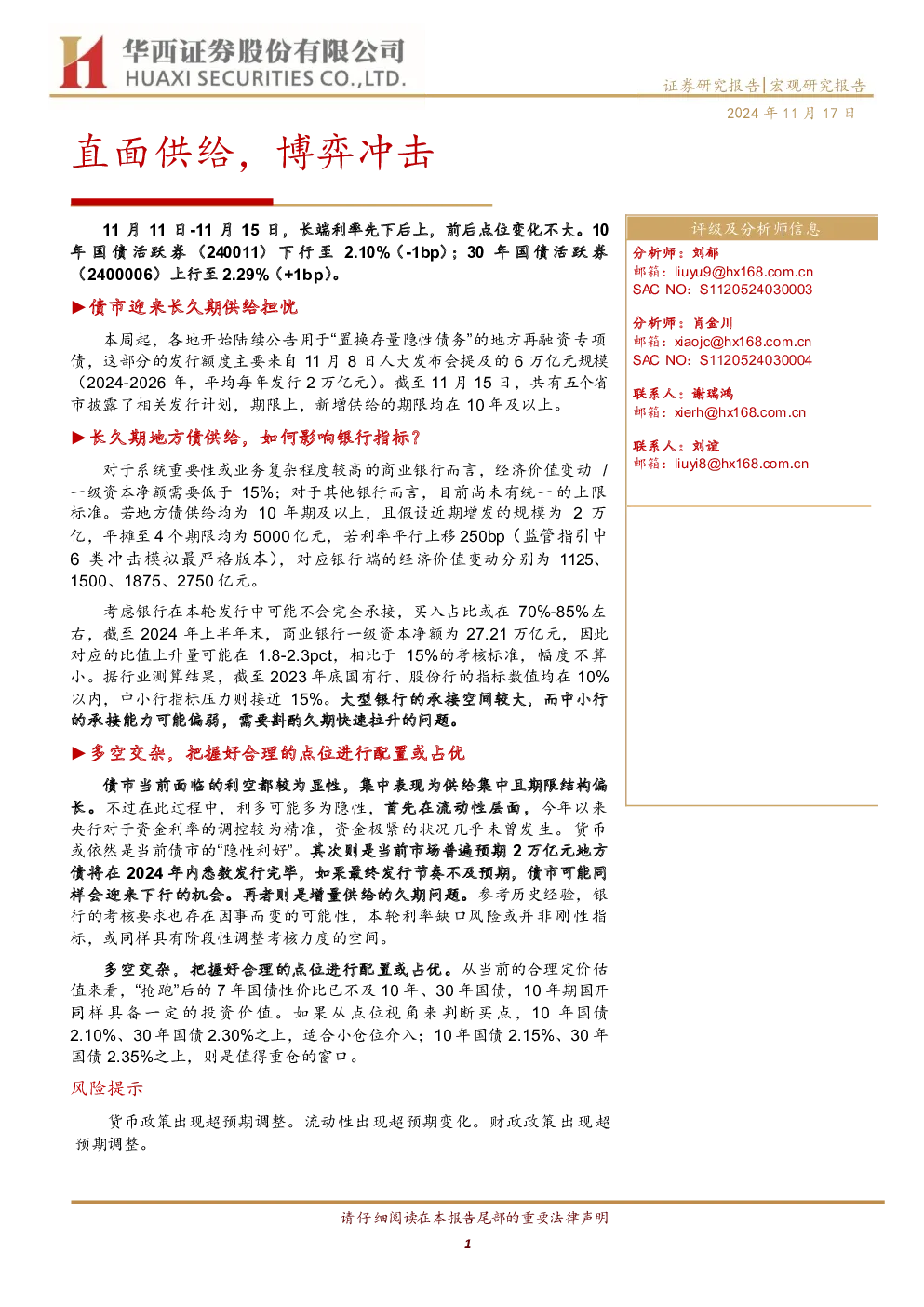 华西证券股份有限公司
HUAXI SECURITIES CO.,LTD.

证券研究报告|宏观研究报告

2024年11月17日

直面供给，博弈冲击

11月11日-11月15日，长端利率先下后上，前后点位变化不大。10年国债活跃券（240011）下行至2.10%（-1bp）；30年国债活跃券（2400006）上行至2.29%（+1bp）。

▶债市迎来长久期供给担忧

本周起，各地开始陆续公告用于“置换存量隐性债务”的地方再融资专项债，这部分的发行额度主要来自11月8日人大发布会提及的6万亿元规模（2024-2026年，平均每年发行2万亿元）。截至11月15日，共有五个省市披露了相关发行计划，期限上，新增供给的期限均在10年及以上。

▶长久期地方债供给，如何影响银行指标？

对于系统重要性或业务复杂程度较高的商业银行而言，经济价值变动/一级资本净额需要低于15%；对于其他银行而言，目前尚未有统一的上限标准。若地方债供给均为10年期及以上，且假设近期增发的规模为2万亿，平摊至4个期限均为5000亿元，若利率平行上移250bp（监管指引中6类冲击模拟最严格版本），对应银行端的经济价值变动分别为1125、1500、1875、2750亿元。

考虑银行在本轮发行中可能不会完全承接，买入占比或在70%-85%左右，截至2024年上半年末，商业银行一级资本净额为27.21万亿元，因此对应的比值上升量可能在1.8-2.3pct，相比于15%的考核标准，幅度不算小。据行业测算结果，截至2023年底国有行、股份行的指标数值均在10%以内，中小行指标压力则接近15%。大型银行的承接空间较大，而中小行的承接能力可能偏弱，需要斟酌久期快速拉升的问题。

▶多空交杂，把握好合理的点位进行配置或占优

债市当前面临的利空都较为显性，集中表现为供给集中且期限结构偏长。不过在此过程中，利多可能多为隐性，首先在流动性层面，今年以来央行对于资金利率的调控较为精准，资金极紧的状况几乎未曾发生。货币或依然是当前债市的“隐性利好”。其次则是当前市场普遍预期2万亿元地方债将在2024年内悉数发行完毕，如果最终发行节奏不及预期，债市可能同样会迎来下行的机会。再者则是增量供给的久期问题。参考历史经验，银行的考核要求也存在因事而变的可能性，本轮利率缺口风险或并非刚性指标，或同样具有阶段性调整考核力度的空间。

多空交杂，把握好合理的点位进行配置或占优。从当前的合理定价估值来看，“抢跑”后的7年国债性价比已不及10年、30年国债，10年期国开同样具备一定的投资价值。如果从点位视角来判断买点，10年国债2.10%、30年国债2.30%之上，适合小仓位介入；10年国债2.15%、30年国债2.35%之上，则是值得重仓的窗口。

风险提示

货币政策出现超预期调整。流动性出现超预期变化。财政政策出现超预期调整。

评级及分析师信息

分析师：刘郁
邮箱：liuyu9@hx168.com.cn
SAC NO：S1120524030003

分析师：肖金川
邮箱：xiaojc@hx168.com.cn
SAC NO：S1120524030004

联系人：谢瑞鸿
邮箱：xierh@hx168.com.cn

联系人：刘谊
邮箱：liuyi8@hx168.com.cn

请仔细阅读在本报告尾部的重要法律声明

1